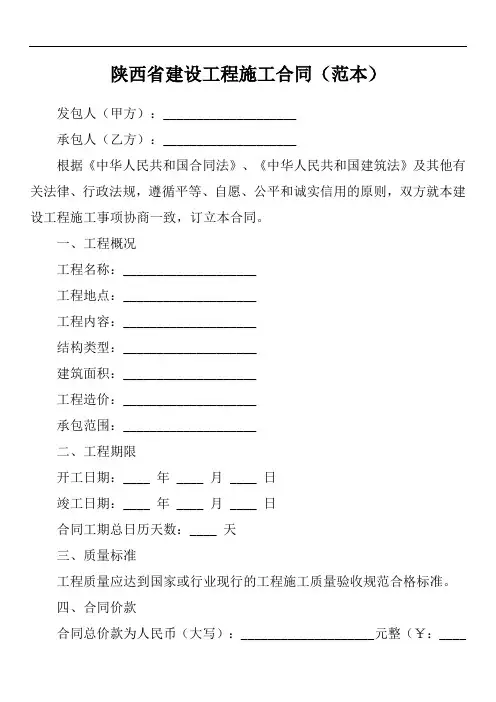 陕西省建设工程施工合同（范本）

发包人（甲方）：____________________

承包人（乙方）：____________________

根据《中华人民共和国合同法》、《中华人民共和国建筑法》及其他有关法律、行政法规，遵循平等、自愿、公平和诚实信用的原则，双方就本建设工程施工事项协商一致，订立本合同。

一、工程概况

工程名称：____________________

工程地点：____________________

工程内容：____________________

结构类型：____________________

建筑面积：____________________

工程造价：____________________

承包范围：____________________

二、工程期限

开工日期：____ 年 ____ 月 ____ 日

竣工日期：____ 年 ____ 月 ____ 日

合同工期总日历天数：____ 天

三、质量标准

工程质量应达到国家或行业现行的工程施工质量验收规范合格标准。

四、合同价款

合同总价款为人民币（大写）：____________________元整（￥：____